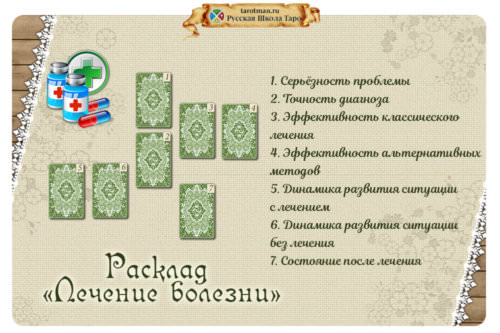 tarotman.ru
Русская Школа Таро

1
3
4
2
5
6
7

1. Серьёзность проблемы
2. Точность диагноза
3. Эффективность классического лечения
4. Эффективность альтернативных методов
5. Динамика развития ситуации с лечением
6. Динамика развития ситуации без лечения
7. Состояние после лечения

Расклад «Лечение болезни»